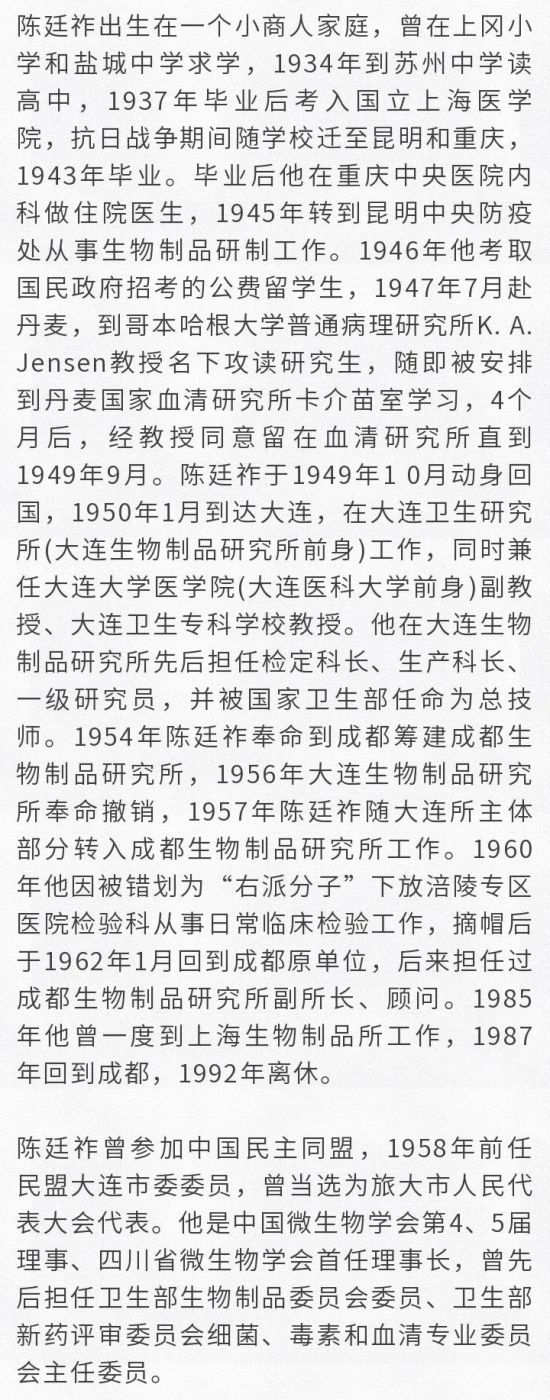 陈廷祚出生在一个小商人家庭，曾在上冈小学和盐城中学求学，1934年到苏州中学读高中，1937年毕业后考入国立上海医学院，抗日战争期间随学校迁至昆明和重庆，1943年毕业。毕业后他在重庆中央医院内科做住院医生，1945年转到昆明中央防疫处从事生物制品研制工作。1946年他考取国民政府招考的公费留学生，1947年7月赴丹麦，到哥本哈根大学普通病理研究所K. A. Jensen教授名下攻读研究生，随即被安排到丹麦国家血清研究所卡介苗室学习，4个月后，经教授同意留在血清研究所直到1949年9月。陈廷祚于1949年1 0月动身回国，1950年1月到达大连，在大连卫生研究所(大连生物制品研究所前身)工作，同时兼任大连大学医学院(大连医科大学前身)副教授、大连卫生专科学校教授。他在大连生物制品研究所先后担任检定科长、生产科长、一级研究员，并被国家卫生部任命为总技师。1954年陈廷祚奉命到成都筹建成都生物制品研究所，1956年大连生物制品研究所奉命撤销，1957年陈廷祚随大连所主体部分转入成都生物制品研究所工作。1960年他因被错划为“右派分子”下放涪陵专区医院检验科从事日常临床检验工作，摘帽后于1962年1月回到成都原单位，后来担任过成都生物制品研究所副所长、顾问。1985年他曾一度到上海生物制品所工作，1987年回到成都，1992年离休。

陈廷祚曾参加中国民主同盟，1958年前任民盟大连市委委员，曾当选为旅大市人民代表大会代表。他是中国微生物学会第4、5届理事、四川省微生物学会首任理事长，曾先后担任卫生部生物制品委员会委员、卫生部新药评审委员会细菌、毒素和血清专业委员会主任委员。